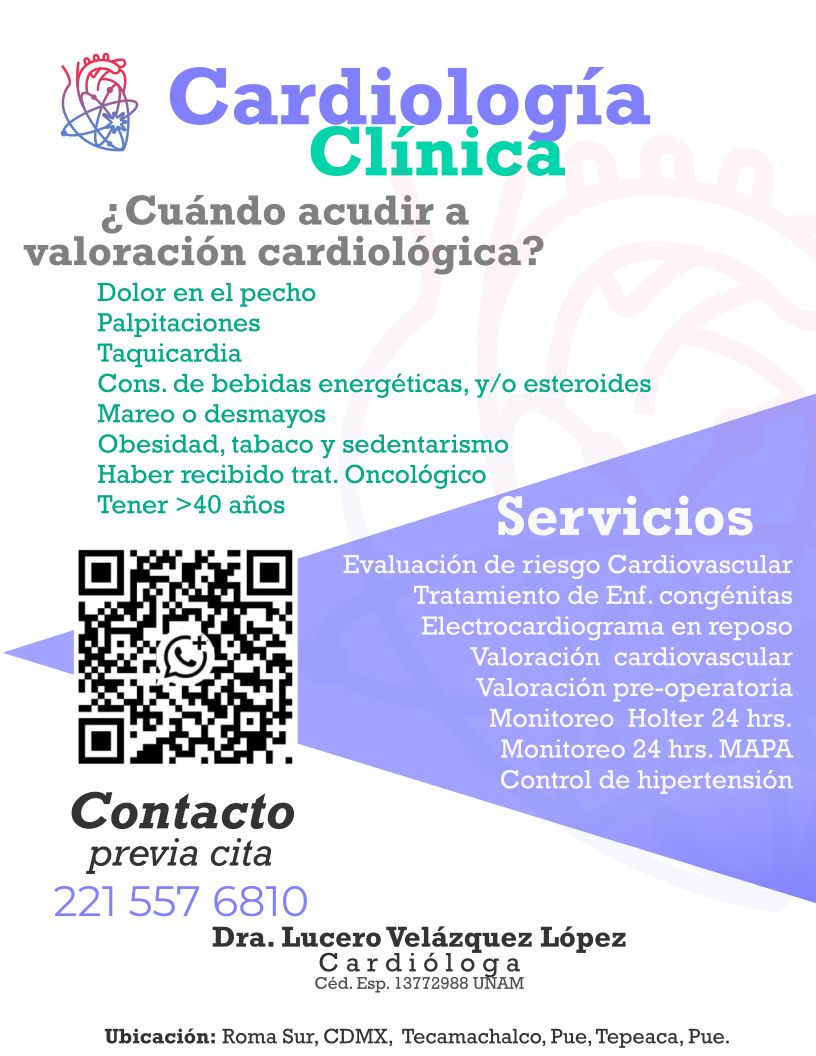 Cardiología
Clínica

¿Cuándo acudir a valoración cardiológica?

Dolor en el pecho
Palpitaciones
Taquicardia
Cons. de bebidas energéticas, y/o esteroides
Mareo o desmayos
Obesidad, tabaco y sedentarismo
Haber recibido trat. Oncológico
Tener >40 años

Servicios

Evaluación de riesgo Cardiovascular
Tratamiento de Enf. congénitas
Electrocardiograma en reposo
Valoración cardiovascular
Valoración pre-operatoria
Monitoreo Holter 24 hrs.
Monitoreo 24 hrs. MAPA
Control de hipertensión

Contacto
previa cita
221 557 6810

Dra. Lucero Velázquez López
Cardióloga
Céd. Esp. 13772988 UNAM

Ubicación: Roma Sur, CDMX, Tecamachalco, Pue, Tepeaca, Pue.